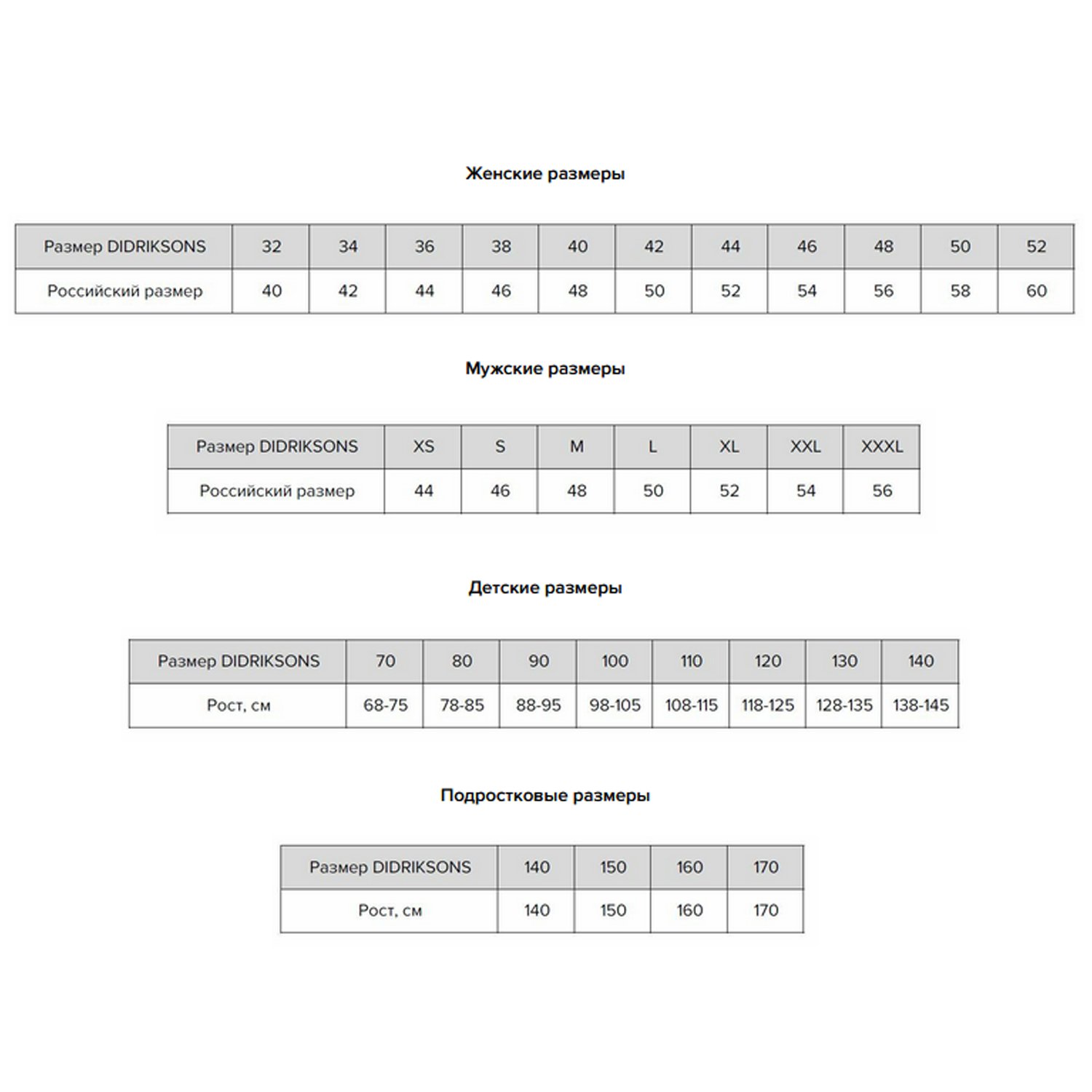 Женские размеры

| Размер DIDRIKSONS | 32 | 34 | 36 | 38 | 40 | 42 | 44 | 46 | 48 | 50 | 52 |
|---|---|---|---|---|---|---|---|---|---|---|---|
| Российский размер | 40 | 42 | 44 | 46 | 48 | 50 | 52 | 54 | 56 | 58 | 60 |

Мужские размеры

| Размер DIDRIKSONS | XS | S | M | L | XL | XXL | XXXL |
|---|---|---|---|---|---|---|---|
| Российский размер | 44 | 46 | 48 | 50 | 52 | 54 | 56 |

Детские размеры

| Размер DIDRIKSONS | 70 | 80 | 90 | 100 | 110 | 120 | 130 | 140 |
|---|---|---|---|---|---|---|---|---|
| Рост, см | 68-75 | 78-85 | 88-95 | 98-105 | 108-115 | 118-125 | 128-135 | 138-145 |

Подростковые размеры

| Размер DIDRIKSONS | 140 | 150 | 160 | 170 |
|---|---|---|---|---|
| Рост, см | 140 | 150 | 160 | 170 |